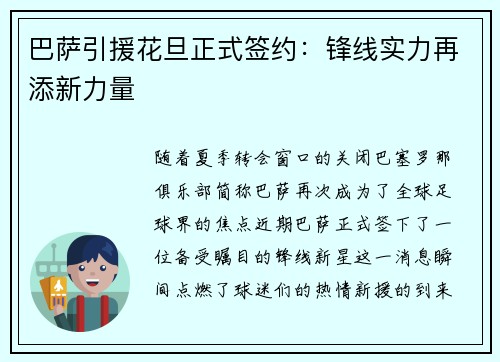 巴萨引援花旦正式签约：锋线实力再添新力量

随着夏季转会窗口的关闭巴塞罗那俱乐部简称巴萨再次成为了全球足球界的焦点近期巴萨正式签下了一位备受瞩目的锋线新星这一消息瞬间点燃了球迷们的热情新援的到来